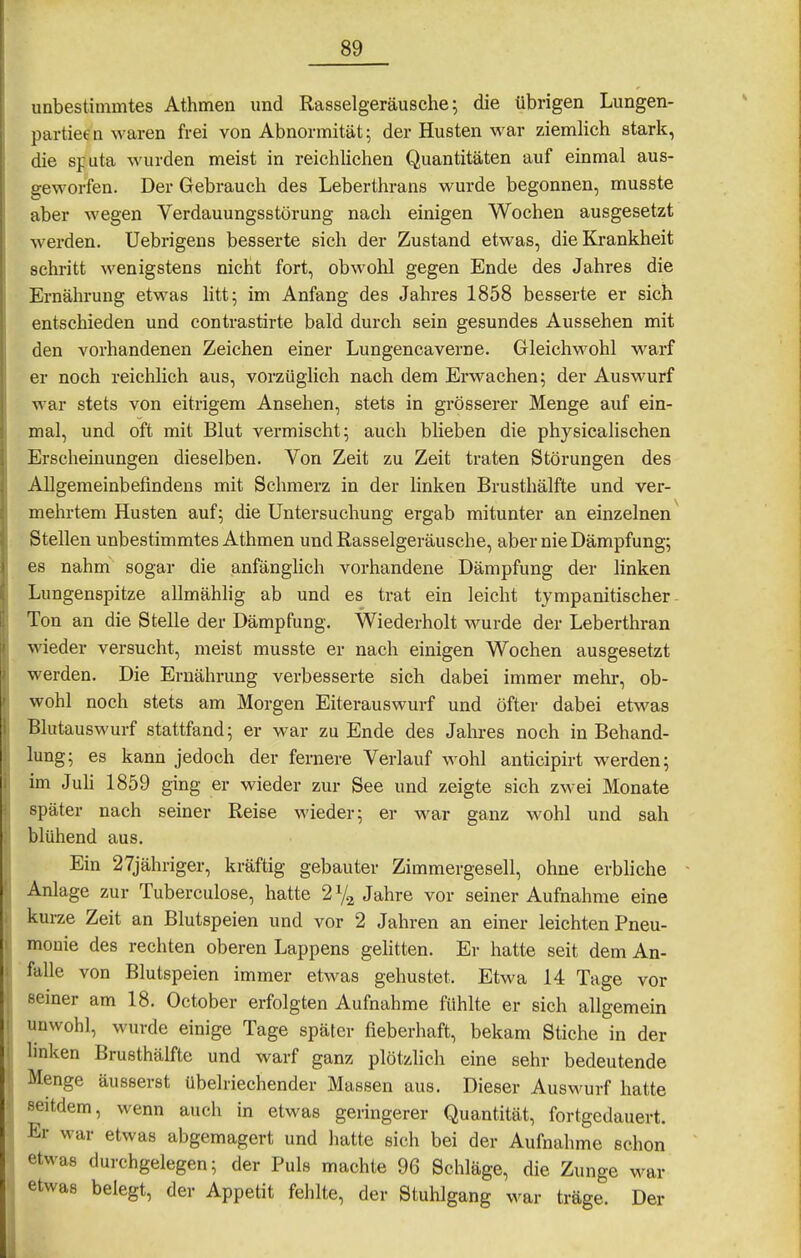 89

unbestimmtes Athmen und Rasselgeräusche; die übrigen Lungenpartieen waren frei von Abnormität; der Husten war ziemlich stark, die sputa wurden meist in reichlichen Quantitäten auf einmal ausgeworfen. Der Gebrauch des Leberthrans wurde begonnen, musste aber wegen Verdauungsstörung nach einigen Wochen ausgesetzt werden. Uebrigens besserte sich der Zustand etwas, die Krankheit schritt wenigstens nicht fort, obwohl gegen Ende des Jahres die Ernährung etwas litt; im Anfang des Jahres 1858 besserte er sich entschieden und contrastirte bald durch sein gesundes Aussehen mit den vorhandenen Zeichen einer Lungencaverne. Gleichwohl warf er noch reichlich aus, vorzüglich nach dem Erwachen; der Auswurf war stets von eitrigem Ansehen, stets in grösserer Menge auf einmal, und oft mit Blut vermischt; auch blieben die physicalischen Erscheinungen dieselben. Von Zeit zu Zeit traten Störungen des Allgemeinbefindens mit Schmerz in der linken Brusthälfte und vermehrtem Husten auf; die Untersuchung ergab mitunter an einzelnen Stellen unbestimmtes Athmen und Rasselgeräusche, aber nie Dämpfung; es nahm sogar die anfänglich vorhandene Dämpfung der linken Lungenspitze allmählig ab und es trat ein leicht tympanitischer Ton an die Stelle der Dämpfung. Wiederholt wurde der Leberthran wieder versucht, meist musste er nach einigen Wochen ausgesetzt werden. Die Ernährung verbesserte sich dabei immer mehr, obwohl noch stets am Morgen Eiterauswurf und öfter dabei etwas Blutauswurf stattfand; er war zu Ende des Jahres noch in Behandlung; es kann jedoch der fernere Verlauf wohl anticipirt werden; im Juli 1859 ging er wieder zur See und zeigte sich zwei Monate später nach seiner Reise wieder; er war ganz wohl und sah blühend aus.

Ein 27jähriger, kräftig gebauter Zimmergesell, ohne erbliche Anlage zur Tuberculose, hatte $2\frac{1}{2}$ Jahre vor seiner Aufnahme eine kurze Zeit an Blutspeien und vor 2 Jahren an einer leichten Pneumonie des rechten oberen Lappens gelitten. Er hatte seit dem Anfalle von Blutspeien immer etwas gehustet. Etwa 14 Tage vor seiner am 18. October erfolgten Aufnahme fühlte er sich allgemein unwohl, wurde einige Tage später fieberhaft, bekam Stiche in der linken Brusthälfte und warf ganz plötzlich eine sehr bedeutende Menge äusserst übelriechender Massen aus. Dieser Auswurf hatte seitdem, wenn auch in etwas geringerer Quantität, fortgedauert. Er war etwas abgemagert und hatte sich bei der Aufnahme schon etwas durchgelegen; der Puls machte 96 Schläge, die Zunge war etwas belegt, der Appetit fehlte, der Stuhlgang war träge. Der